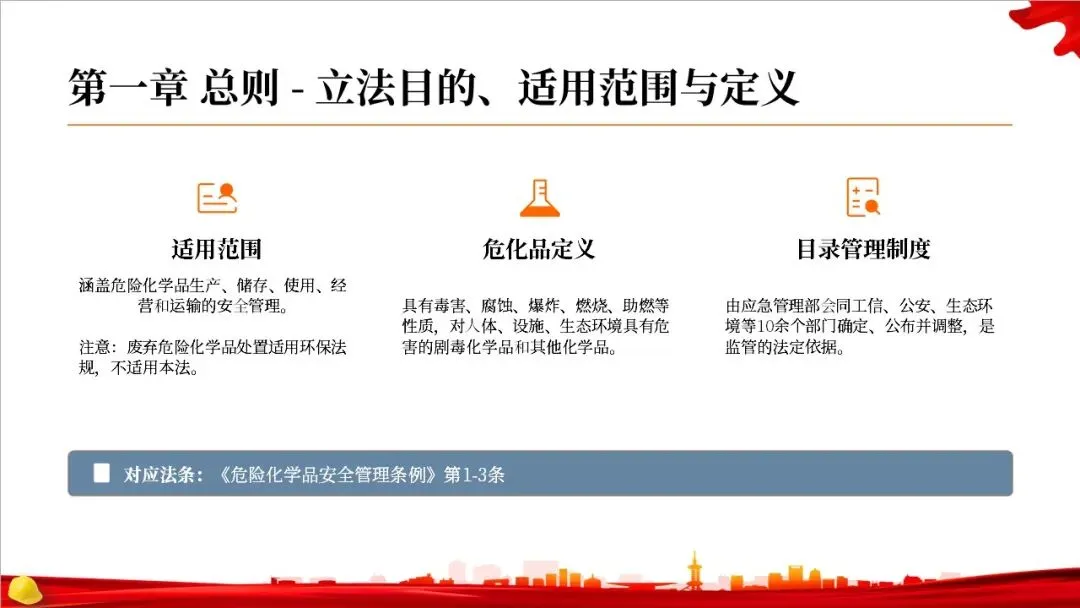 第一章 总则 - 立法目的、适用范围与定义

适用范围

涵盖危险化学品生产、储存、使用、经营和运输的安全管理。

注意：废弃危险化学品处置适用环保法规，不适用本法。

危化品定义

具有毒害、腐蚀、爆炸、燃烧、助燃等性质，对人体、设施、生态环境具有危害的剧毒化学品和其他化学品。

目录管理制度

由应急管理部会同工信、公安、生态环境等10余个部门确定、公布并调整，是监管的法定依据。

对应法条：《危险化学品安全管理条例》第1-3条